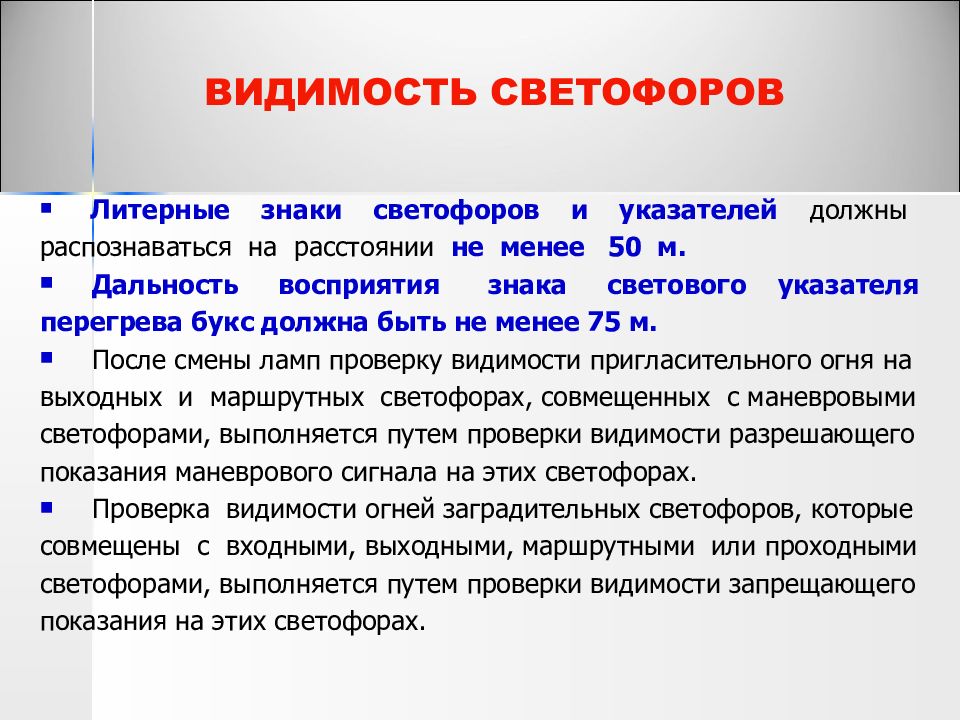 ВИДИМОСТЬ СВЕТОФОРОВ

▪ Литерные знаки светофоров и указателей должны распознаваться на расстоянии не менее 50 м.

▪ Дальность восприятия знака светового указателя перегрева букс должна быть не менее 75 м.

▪ После смены ламп проверку видимости пригласительного огня на выходных и маршрутных светофорах, совмещенных с маневровыми светофорами, выполняется путем проверки видимости разрешающего показания маневрового сигнала на этих светофорах.

▪ Проверка видимости огней заградительных светофоров, которые совмещены с входными, выходными, маршрутными или проходными светофорами, выполняется путем проверки видимости запрещающего показания на этих светофорах.